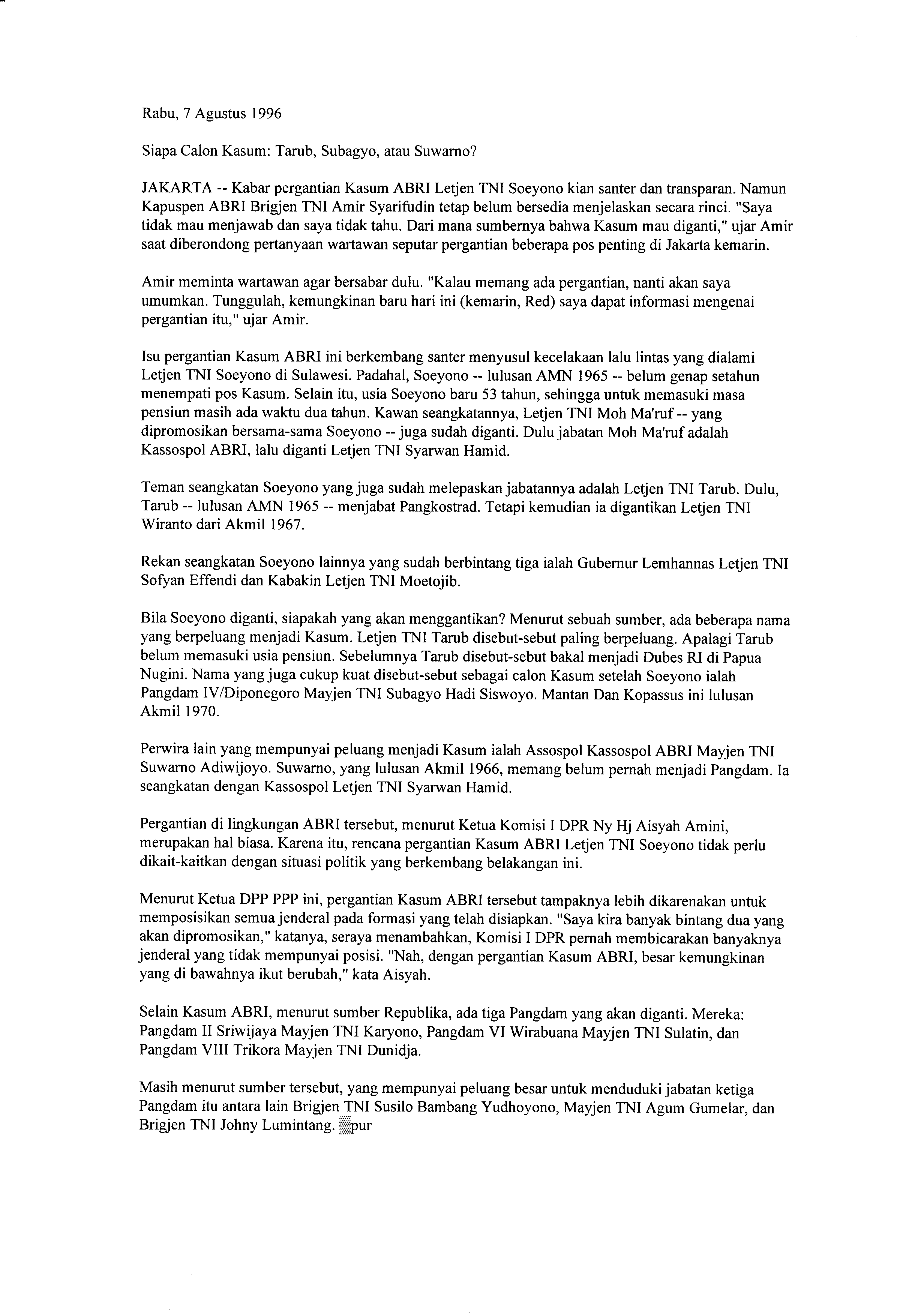 Rabu, 7 Agustus 1996

Siapa Calon Kasum: Tarub, Subagyo, atau Suwarno?

JAKARTA -- Kabar pergantian Kasum ABRI Letjen TNI Soeyono kian santer dan transparan. Namun Kapuspen ABRI Brigjen TNI Amir Syarifudin tetap belum bersedia menjelaskan secara rinci. "Saya tidak mau menjawab dan saya tidak tahu. Dari mana sumbernya bahwa Kasum mau diganti," ujar Amir saat diberondong pertanyaan wartawan seputar pergantian beberapa pos penting di Jakarta kemarin.

Amir meminta wartawan agar bersabar dulu. "Kalau memang ada pergantian, nanti akan saya umumkan. Tunggulah, kemungkinan baru hari ini (kemarin, Red) saya dapat informasi mengenai pergantian itu," ujar Amir.

Isu pergantian Kasum ABRI ini berkembang santer menyusul kecelakaan lalu lintas yang dialami Letjen TNI Soeyono di Sulawesi. Padahal, Soeyono -- lulusan AMN 1965 -- belum genap setahun menempati pos Kasum. Selain itu, usia Soeyono baru 53 tahun, sehingga untuk memasuki masa pensiun masih ada waktu dua tahun. Kawan seangkatannya, Letjen TNI Moh Ma'ruf -- yang dipromosikan bersama-sama Soeyono -- juga sudah diganti. Dulu jabatan Moh Ma'ruf adalah Kassospol ABRI, lalu diganti Letjen TNI Syarwan Hamid.

Teman seangkatan Soeyono yang juga sudah melepaskan jabatannya adalah Letjen TNI Tarub. Dulu, Tarub -- lulusan AMN 1965 -- menjabat Pangkostrad. Tetapi kemudian ia digantikan Letjen TNI Wiranto dari Akmil 1967.

Rekan seangkatan Soeyono lainnya yang sudah berbintang tiga ialah Gubernur Lemhannas Letjen TNI Sofyan Effendi dan Kabakin Letjen TNI Moetojib.

Bila Soeyono diganti, siapakah yang akan menggantikan? Menurut sebuah sumber, ada beberapa nama yang berpeluang menjadi Kasum. Letjen TNI Tarub disebut-sebut paling berpeluang. Apalagi Tarub belum memasuki usia pensiun. Sebelumnya Tarub disebut-sebut bakal menjadi Dubes RI di Papua Nugini. Nama yang juga cukup kuat disebut-sebut sebagai calon Kasum setelah Soeyono ialah Pangdam IV/Diponegoro Mayjen TNI Subagyo Hadi Siswoyo. Mantan Dan Kopassus ini lulusan Akmil 1970.

Perwira lain yang mempunyai peluang menjadi Kasum ialah Assospol Kassospol ABRI Mayjen TNI Suwarno Adiwijoyo. Suwarno, yang lulusan Akmil 1966, memang belum pernah menjadi Pangdam. Ia seangkatan dengan Kassospol Letjen TNI Syarwan Hamid.

Pergantian di lingkungan ABRI tersebut, menurut Ketua Komisi I DPR Ny Hj Aisyah Amini, merupakan hal biasa. Karena itu, rencana pergantian Kasum ABRI Letjen TNI Soeyono tidak perlu dikait-kaitkan dengan situasi politik yang berkembang belakangan ini.

Menurut Ketua DPP PPP ini, pergantian Kasum ABRI tersebut tampaknya lebih dikarenakan untuk memposisikan semua jenderal pada formasi yang telah disiapkan. "Saya kira banyak bintang dua yang akan dipromosikan," katanya, seraya menambahkan, Komisi I DPR pernah membicarakan banyaknya jenderal yang tidak mempunyai posisi. "Nah, dengan pergantian Kasum ABRI, besar kemungkinan yang di bawahnya ikut berubah," kata Aisyah.

Selain Kasum ABRI, menurut sumber Republika, ada tiga Pangdam yang akan diganti. Mereka: Pangdam II Sriwijaya Mayjen TNI Karyono, Pangdam VI Wirabuana Mayjen TNI Sulatin, dan Pangdam VIII Trikora Mayjen TNI Dunidja.

Masih menurut sumber tersebut, yang mempunyai peluang besar untuk menduduki jabatan ketiga Pangdam itu antara lain Brigjen TNI Susilo Bambang Yudhoyono, Mayjen TNI Agum Gumelar, dan Brigjen TNI Johny Lumintang. pur